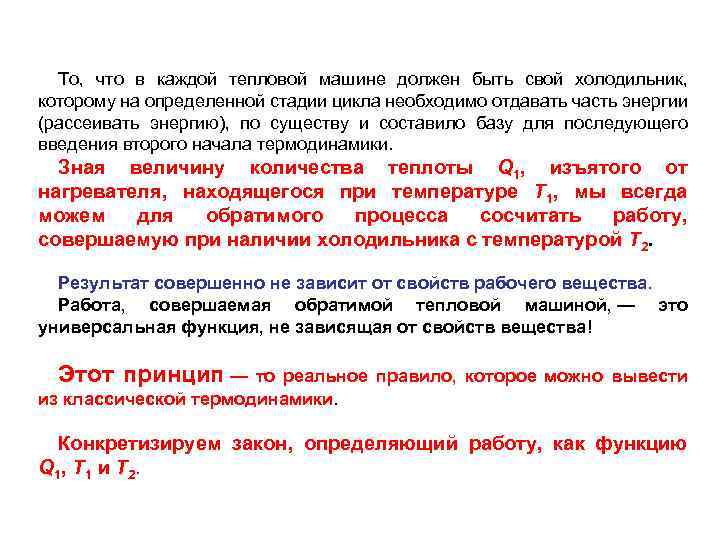 То, что в каждой тепловой машине должен быть свой холодильник, которому на определенной стадии цикла необходимо отдавать часть энергии (рассеивать энергию), по существу и составило базу для последующего введения второго начала термодинамики.

Зная величину количества теплоты $Q_1$, изъятого от нагревателя, находящегося при температуре $T_1$, мы всегда можем для обратимого процесса сосчитать работу, совершаемую при наличии холодильника с температурой $T_2$.

Результат совершенно не зависит от свойств рабочего вещества.

Работа, совершаемая обратимой тепловой машиной, — это универсальная функция, не зависящая от свойств вещества!

Этот принцип — то реальное правило, которое можно вывести из классической термодинамики.

Конкретизируем закон, определяющий работу, как функцию $Q_1$, $T_1$ и $T_2$.